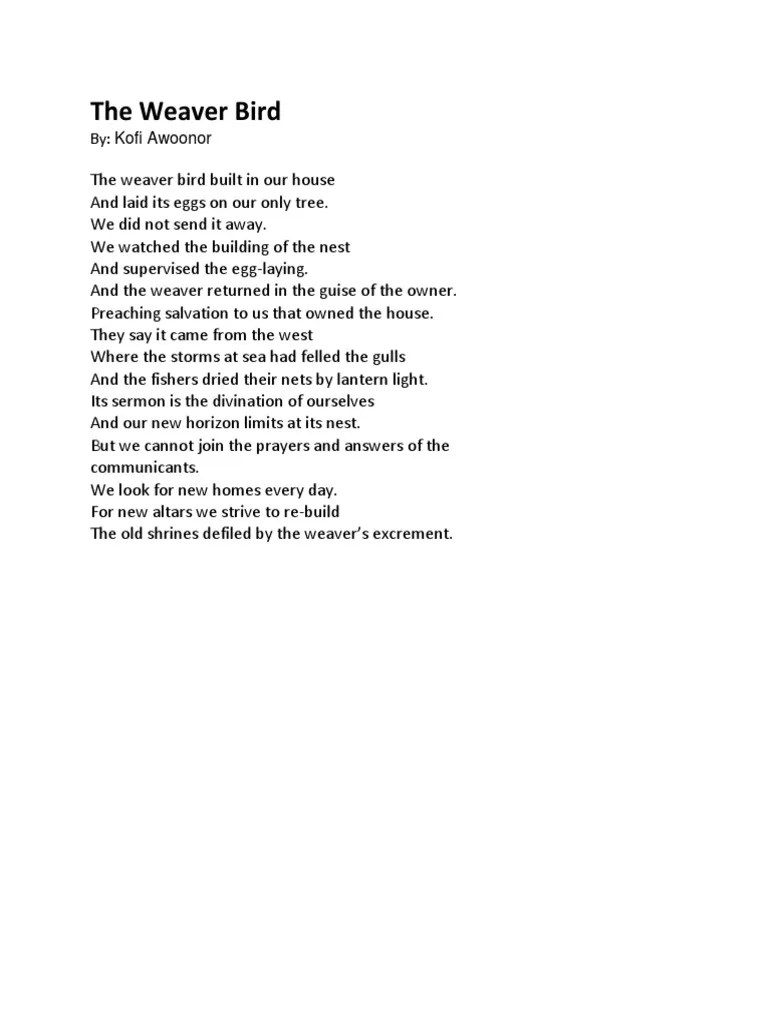 The Weaver Bird
By: Kofi Awoonor

The weaver bird built in our house
And laid its eggs on our only tree.
We did not send it away.
We watched the building of the nest
And supervised the egg-laying.
And the weaver returned in the guise of the owner.
Preaching salvation to us that owned the house.
They say it came from the west
Where the storms at sea had felled the gulls
And the fishers dried their nets by lantern light.
Its sermon is the divination of ourselves
And our new horizon limits at its nest.
But we cannot join the prayers and answers of the communicants.
We look for new homes every day.
For new altars we strive to re-build
The old shrines defiled by the weaver's excrement.